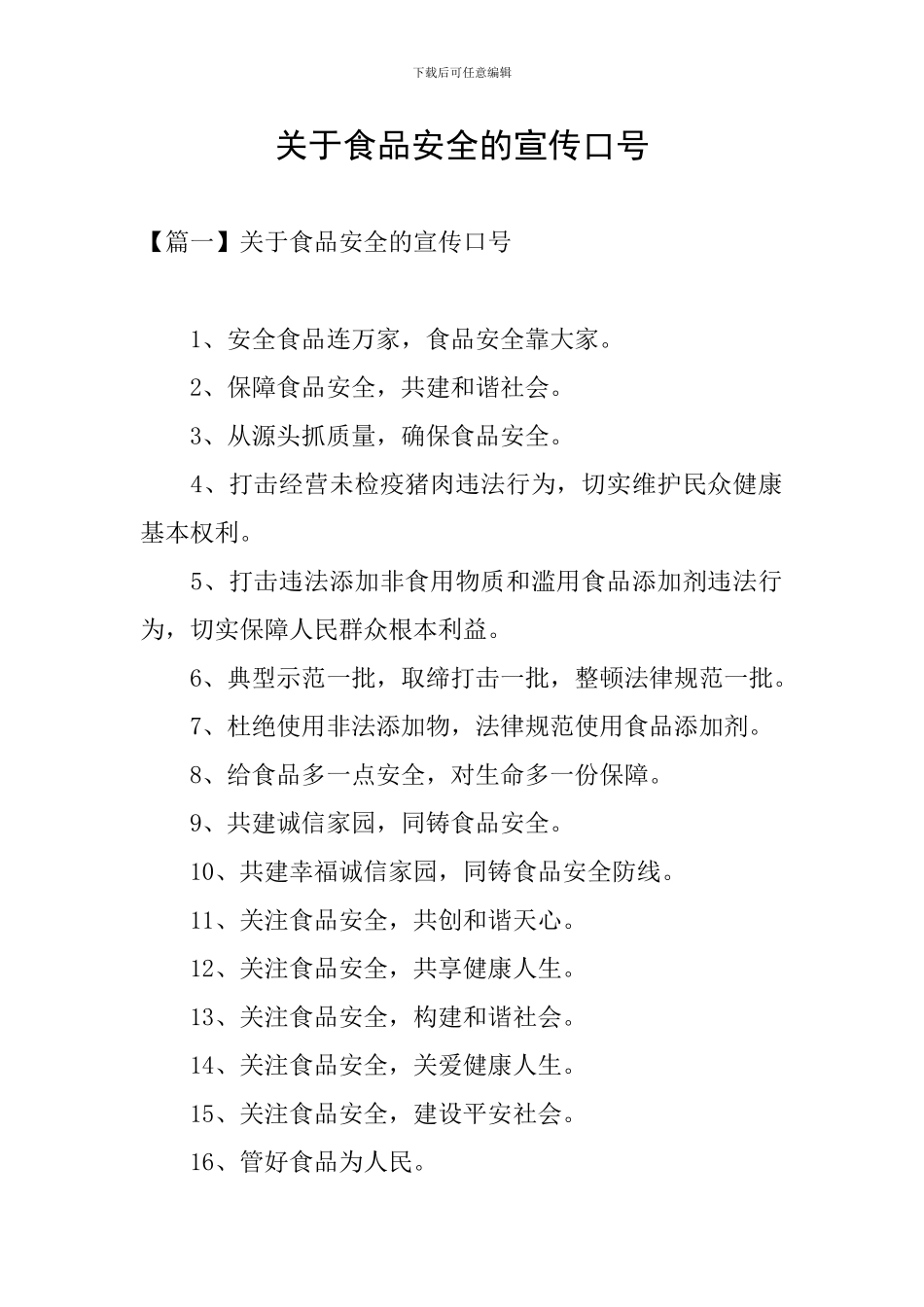 下载后可任意编辑

关于食品安全的宣传口号

【篇一】关于食品安全的宣传口号

1、安全食品连万家，食品安全靠大家。

2、保障食品安全，共建和谐社会。

3、从源头抓质量，确保食品安全。

4、打击经营未检疫猪肉违法行为，切实维护民众健康基本权利。

5、打击违法添加非食用物质和滥用食品添加剂违法行为，切实保障人民群众根本利益。

6、典型示范一批，取缔打击一批，整顿法律规范一批。

7、杜绝使用非法添加物，法律规范使用食品添加剂。

8、给食品多一点安全，对生命多一份保障。

9、共建诚信家园，同铸食品安全。

10、共建幸福诚信家园，同铸食品安全防线。

11、关注食品安全，共创和谐天心。

12、关注食品安全，共享健康人生。

13、关注食品安全，构建和谐社会。

14、关注食品安全，关爱健康人生。

15、关注食品安全，建设平安社会。

16、管好食品为人民。